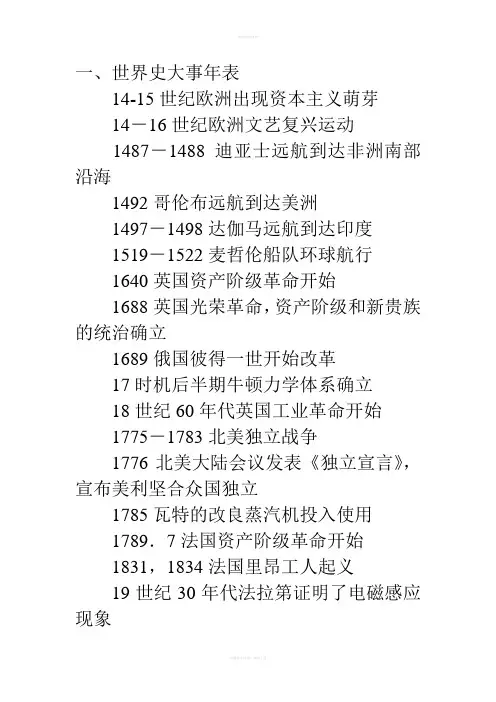 一、世界史大事年表

14-15 世纪欧洲出现资本主义萌芽

14－16 世纪欧洲文艺复兴运动

1487－1488 迪亚士远航到达非洲南部沿海

1492 哥伦布远航到达美洲

1497－1498 达伽马远航到达印度

1519－1522 麦哲伦船队环球航行

1640 英国资产阶级革命开始

1688 英国光荣革命，资产阶级和新贵族的统治确立

1689 俄国彼得一世开始改革

17 时机后半期牛顿力学体系确立

18 世纪 60 年代英国工业革命开始

1775－1783 北美独立战争

1776 北美大陆会议发表《独立宣言》，宣布美利坚合众国独立

1785 瓦特的改良蒸汽机投入使用

1789．7 法国资产阶级革命开始

1831，1834 法国里昂工人起义

19 世纪 30 年代法拉第证明了电磁感应现象